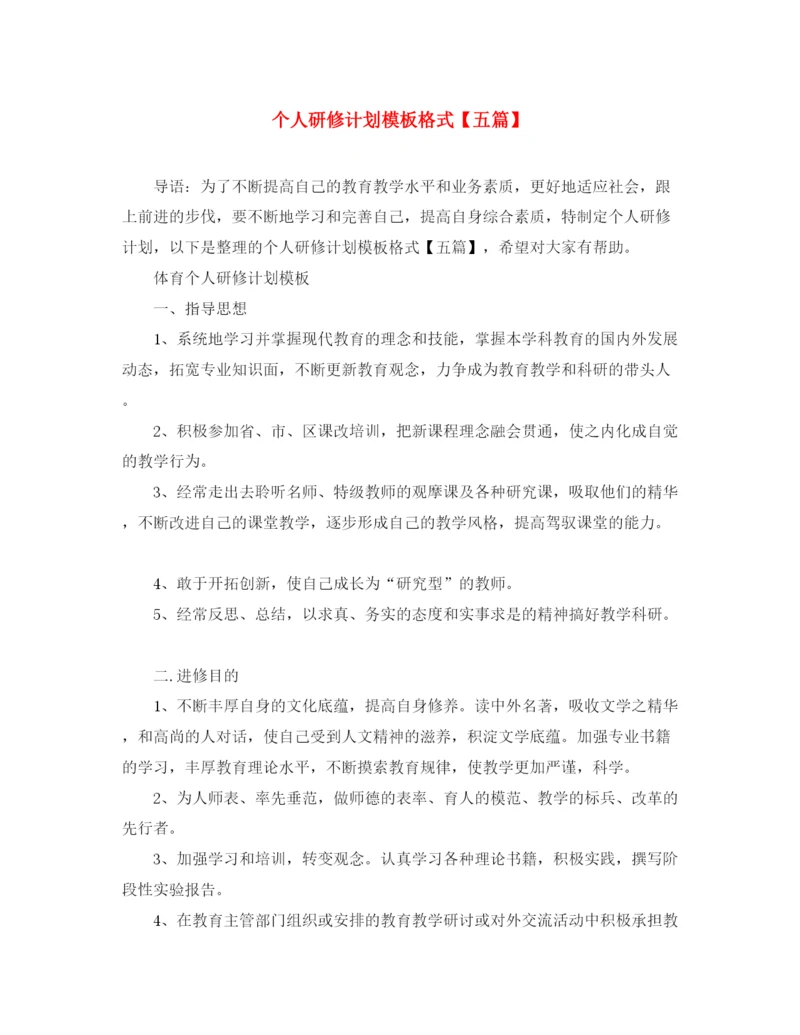 个人研修计划模板格式【五篇】

导语：为了不断提高自己的教育教学水平和业务素质，更好地适应社会，跟上前进的步伐，要不断地学习和完善自己，提高自身综合素质，特制定个人研修计划，以下是整理的个人研修计划模板格式【五篇】，希望对大家有帮助。

体育个人研修计划模板

一、指导思想

1、系统地学习并掌握现代教育的理念和技能，掌握本学科教育的国内外发展动态，拓宽专业知识面，不断更新教育观念，力争成为教育教学和科研的带头人。

2、积极参加省、市、区课改培训，把新课程理念融会贯通，使之内化成自觉的教学行为。

3、经常走出去聆听名师、特级教师的观摩课及各种研究课，吸取他们的精华，不断改进自己的课堂教学，逐步形成自己的教学风格，提高驾驭课堂的能力。

4、敢于开拓创新，使自己成长为“研究型”的教师。

5、经常反思、总结，以求真、务实的态度和实事求是的精神搞好教学科研。

二.进修目的

1、不断丰厚自身的文化底蕴，提高自身修养。读中外名著，吸收文学之精华，和高尚的人对话，使自己受到人文精神的滋养，积淀文学底蕴。加强专业书籍的学习，丰厚教育理论水平，不断摸索教育规律，使教学更加严谨，科学。

2、为人师表、率先垂范，做师德的表率、育人的模范、教学的标兵、改革的先行者。

3、加强学习和培训，转变观念。认真学习各种理论书籍，积极实践，撰写阶段性实验报告。

4、在教育主管部门组织或安排的教育教学研讨或对外交流活动中积极承担教